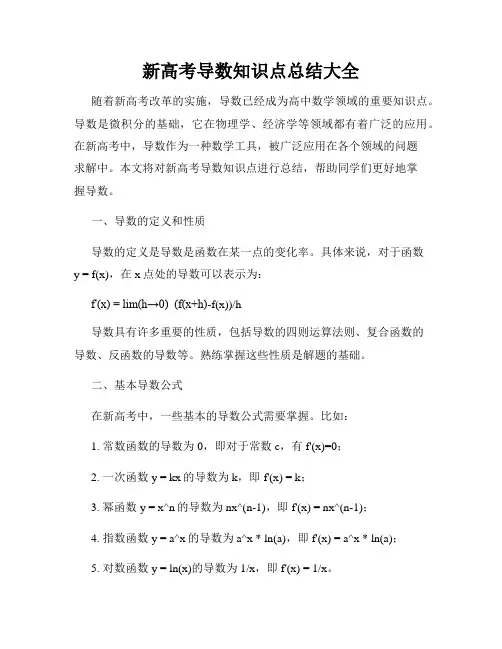 新高考导数知识点总结大全

随着新高考改革的实施，导数已经成为高中数学领域的重要知识点。导数是微积分的基础，它在物理学、经济学等领域都有着广泛的应用。在新高考中，导数作为一种数学工具，被广泛应用在各个领域的问题求解中。本文将对新高考导数知识点进行总结，帮助同学们更好地掌握导数。

一、导数的定义和性质

导数的定义是导数是函数在某一点的变化率。具体来说，对于函数 y = f(x)，在 x 点处的导数可以表示为：

f'(x) = lim(h→0) (f(x+h)-f(x))/h

导数具有许多重要的性质，包括导数的四则运算法则、复合函数的导数、反函数的导数等。熟练掌握这些性质是解题的基础。

二、基本导数公式

在新高考中，一些基本的导数公式需要掌握。比如：

1. 常数函数的导数为 0，即对于常数 c，有 f'(x)=0；

2. 一次函数 y = kx 的导数为 k，即 f'(x) = k；

3. 幂函数 y = x^n 的导数为 nx^(n-1)，即 f'(x) = nx^(n-1)；

4. 指数函数 y = a^x 的导数为 a^x * ln(a)，即 f'(x) = a^x * ln(a)；

5. 对数函数 y = ln(x)的导数为 1/x，即 f'(x) = 1/x。